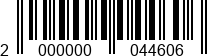 2 000000 044606